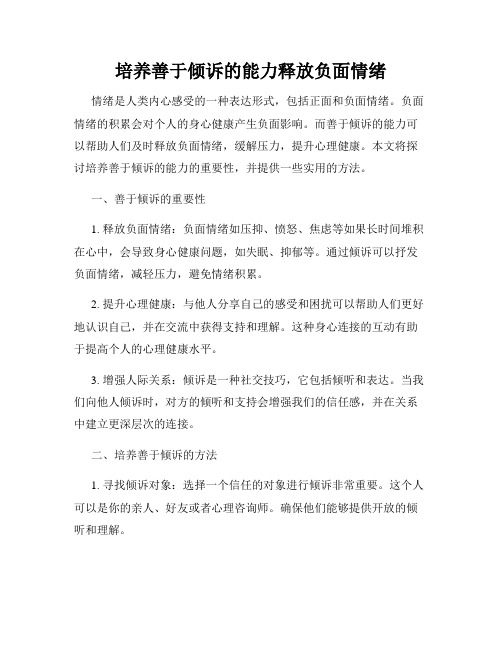 培养善于倾诉的能力释放负面情绪

情绪是人类内心感受的一种表达形式，包括正面和负面情绪。负面情绪的积累会对个人的身心健康产生负面影响。而善于倾诉的能力可以帮助人们及时释放负面情绪，缓解压力，提升心理健康。本文将探讨培养善于倾诉的能力的重要性，并提供一些实用的方法。

一、善于倾诉的重要性

1. 释放负面情绪：负面情绪如压抑、愤怒、焦虑等如果长时间堆积在心中，会导致身心健康问题，如失眠、抑郁等。通过倾诉可以抒发负面情绪，减轻压力，避免情绪积累。

2. 提升心理健康：与他人分享自己的感受和困扰可以帮助人们更好地认识自己，并在交流中获得支持和理解。这种身心连接的互动有助于提高个人的心理健康水平。

3. 增强人际关系：倾诉是一种社交技巧，它包括倾听和表达。当我们向他人倾诉时，对方的倾听和支持会增强我们的信任感，并在关系中建立更深层次的连接。

二、培养善于倾诉的方法

1. 寻找倾诉对象：选择一个信任的对象进行倾诉非常重要。这个人可以是你的亲人、好友或者心理咨询师。确保他们能够提供开放的倾听和理解。